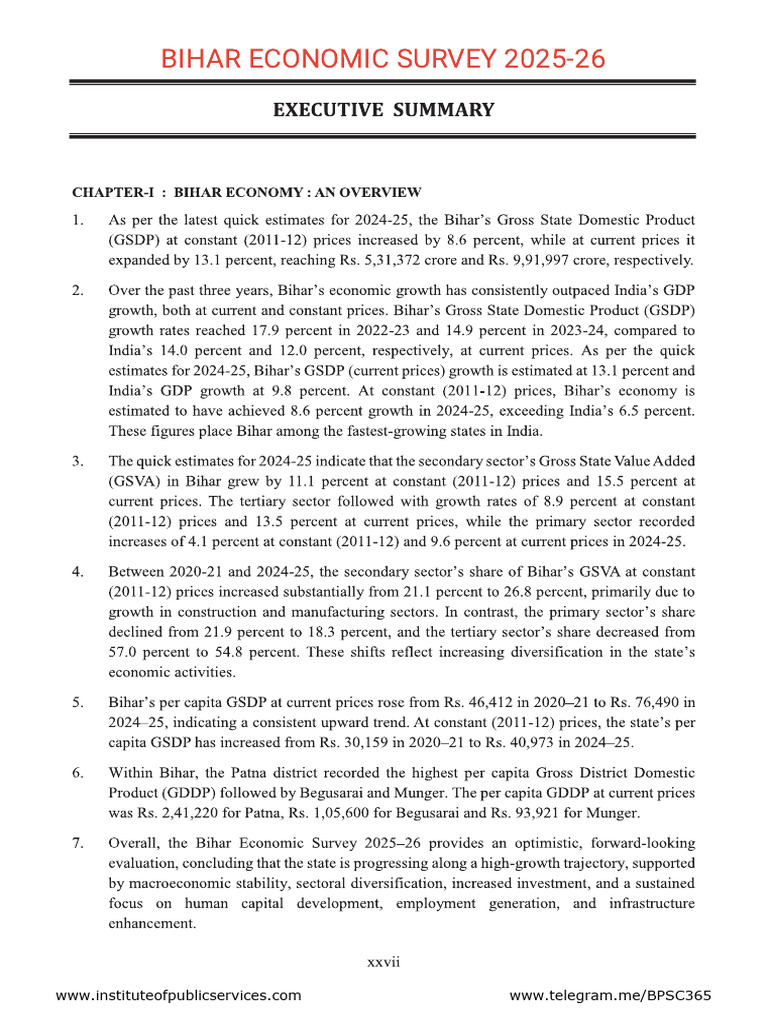 BIHAR ECONOMIC SURVEY 2025-26

EXECUTIVE SUMMARY

CHAPTER-I : BIHAR ECONOMY : AN OVERVIEW

1. As per the latest quick estimates for 2024-25, the Bihar's Gross State Domestic Product (GSDP) at constant (2011-12) prices increased by 8.6 percent, while at current prices it expanded by 13.1 percent, reaching Rs. 5,31,372 crore and Rs. 9,91,997 crore, respectively.

2. Over the past three years, Bihar's economic growth has consistently outpaced India's GDP growth, both at current and constant prices. Bihar's Gross State Domestic Product (GSDP) growth rates reached 17.9 percent in 2022-23 and 14.9 percent in 2023-24, compared to India's 14.0 percent and 12.0 percent, respectively, at current prices. As per the quick estimates for 2024-25, Bihar's GSDP (current prices) growth is estimated at 13.1 percent and India's GDP growth at 9.8 percent. At constant (2011-12) prices, Bihar's economy is estimated to have achieved 8.6 percent growth in 2024-25, exceeding India's 6.5 percent. These figures place Bihar among the fastest-growing states in India.

3. The quick estimates for 2024-25 indicate that the secondary sector's Gross State Value Added (GSVA) in Bihar grew by 11.1 percent at constant (2011-12) prices and 15.5 percent at current prices. The tertiary sector followed with growth rates of 8.9 percent at constant (2011-12) prices and 13.5 percent at current prices, while the primary sector recorded increases of 4.1 percent at constant (2011-12) and 9.6 percent at current prices in 2024-25.

4. Between 2020-21 and 2024-25, the secondary sector's share of Bihar's GSVA at constant (2011-12) prices increased substantially from 21.1 percent to 26.8 percent, primarily due to growth in construction and manufacturing sectors. In contrast, the primary sector's share declined from 21.9 percent to 18.3 percent, and the tertiary sector's share decreased from 57.0 percent to 54.8 percent. These shifts reflect increasing diversification in the state's economic activities.

5. Bihar's per capita GSDP at current prices rose from Rs. 46,412 in 2020–21 to Rs. 76,490 in 2024–25, indicating a consistent upward trend. At constant (2011-12) prices, the state's per capita GSDP has increased from Rs. 30,159 in 2020–21 to Rs. 40,973 in 2024–25.

6. Within Bihar, the Patna district recorded the highest per capita Gross District Domestic Product (GDDP) followed by Begusarai and Munger. The per capita GDDP at current prices was Rs. 2,41,220 for Patna, Rs. 1,05,600 for Begusarai and Rs. 93,921 for Munger.

7. Overall, the Bihar Economic Survey 2025–26 provides an optimistic, forward-looking evaluation, concluding that the state is progressing along a high-growth trajectory, supported by macroeconomic stability, sectoral diversification, increased investment, and a sustained focus on human capital development, employment generation, and infrastructure enhancement.

xxvii

www.instituteofpublicservices.com www.telegram.me/BPSC365